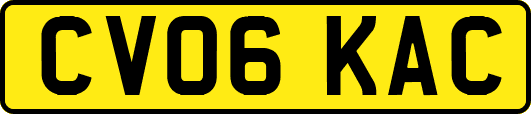 CV06 KAC